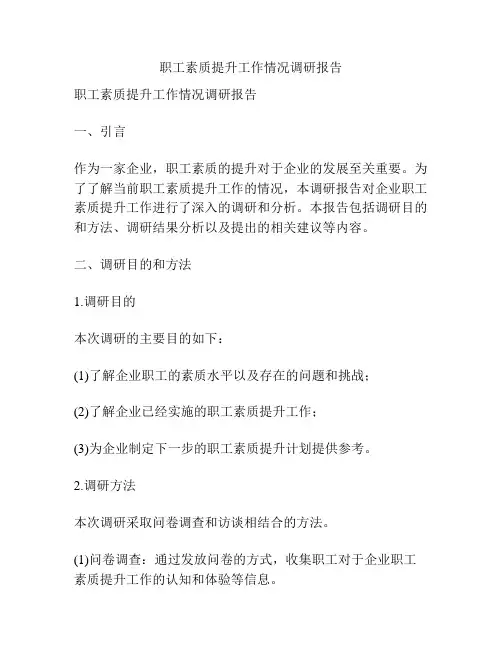 职工素质提升工作情况调研报告

职工素质提升工作情况调研报告

一、引言

作为一家企业，职工素质的提升对于企业的发展至关重要。为了了解当前职工素质提升工作的情况，本调研报告对企业职工素质提升工作进行了深入的调研和分析。本报告包括调研目的和方法、调研结果分析以及提出的相关建议等内容。

二、调研目的和方法

1.调研目的

本次调研的主要目的如下：

(1)了解企业职工的素质水平以及存在的问题和挑战；

(2)了解企业已经实施的职工素质提升工作；

(3)为企业制定下一步的职工素质提升计划提供参考。

2.调研方法

本次调研采取问卷调查和访谈相结合的方法。

(1)问卷调查：通过发放问卷的方式，收集职工对于企业职工素质提升工作的认知和体验等信息。